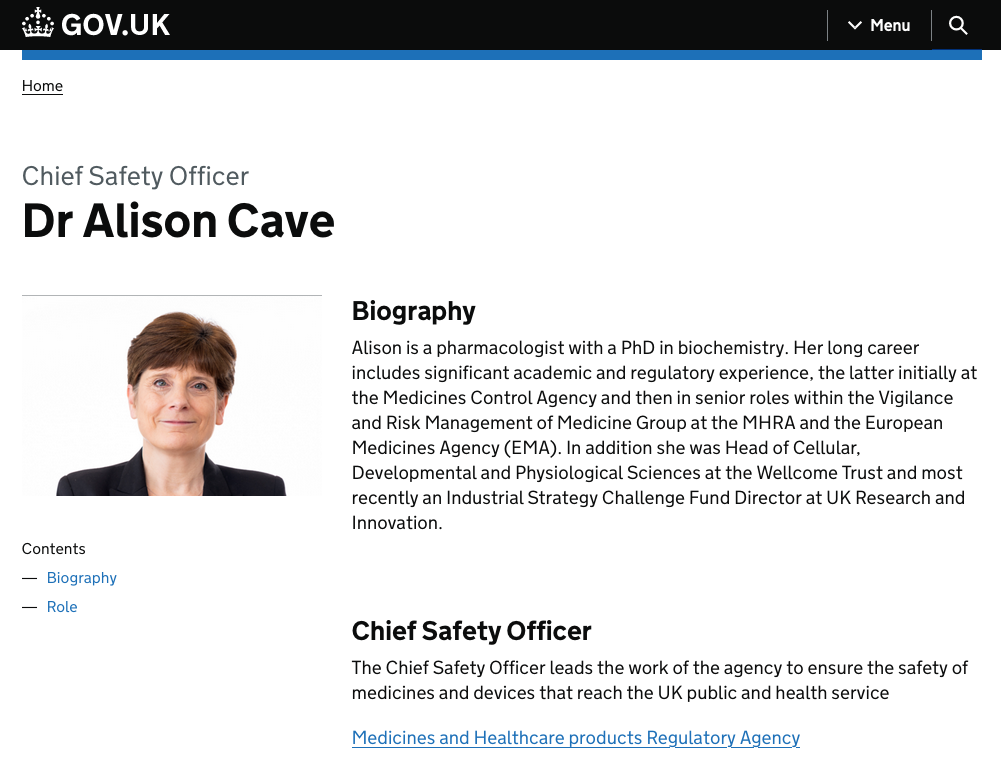 GOV.UK

Menu

Home

Chief Safety Officer

Dr Alison Cave

Contents

— Biography

— Role

Biography

Alison is a pharmacologist with a PhD in biochemistry. Her long career includes significant academic and regulatory experience, the latter initially at the Medicines Control Agency and then in senior roles within the Vigilance and Risk Management of Medicine Group at the MHRA and the European Medicines Agency (EMA). In addition she was Head of Cellular, Developmental and Physiological Sciences at the Wellcome Trust and most recently an Industrial Strategy Challenge Fund Director at UK Research and Innovation.

Chief Safety Officer

The Chief Safety Officer leads the work of the agency to ensure the safety of medicines and devices that reach the UK public and health service

Medicines and Healthcare products Regulatory Agency